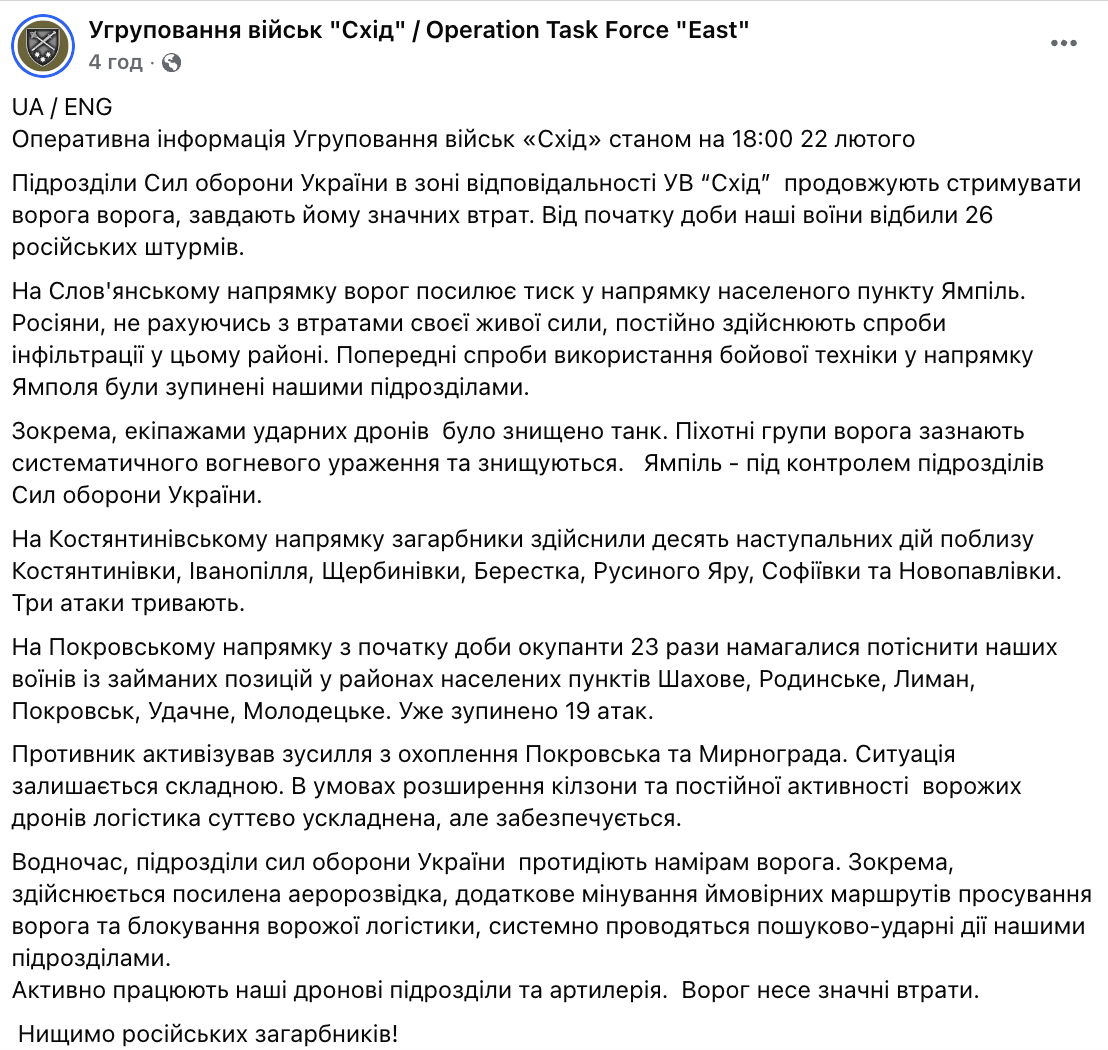 Угруповання військ "Схід" / Operation Task Force "East"
4 год ·

UA / ENG
Оперативна інформація Угруповання військ «Схід» станом на 18:00 22 лютого

Підрозділи Сил оборони України в зоні відповідальності УВ “Схід” продовжують стримувати ворога ворога, завдають йому значних втрат. Від початку доби наші воїни відбили 26 російських штурмів.

На Слов'янському напрямку ворог посилює тиск у напрямку населеного пункту Ямпіль. Росіяни, не рахуючись з втратами своєї живої сили, постійно здійснюють спроби інфільтрації у цьому районі. Попередні спроби використання бойової техніки у напрямку Ямполя були зупинені нашими підрозділами.

Зокрема, екіпажами ударних дронів було знищено танк. Піхотні групи ворога зазнають систематичного вогневого ураження та знищуються. Ямпіль - під контролем підрозділів Сил оборони України.

На Костянтинівському напрямку загарбники здійснили десять наступальних дій поблизу Костянтинівки, Іванопілля, Щербинівки, Берестка, Русиного Яру, Софіївки та Новопавлівки. Три атаки тривають.

На Покровському напрямку з початку доби окупанти 23 рази намагалися потіснити наших воїнів із займаних позицій у районах населених пунктів Шахове, Родинське, Лиман, Покровськ, Удачне, Молодецьке. Уже зупинено 19 атак.

Противник активізував зусилля з охоплення Покровська та Мирнограда. Ситуація залишається складною. В умовах розширення кілзони та постійної активності ворожих дронів логістика суттєво ускладнена, але забезпечується.

Водночас, підрозділи сил оборони України протидіють намірам ворога. Зокрема, здійснюється посилена аеророзвідка, додаткове мінування ймовірних маршрутів просування ворога та блокування ворожої логістики, системно проводяться пошуково-ударні дії нашими підрозділами.
Активно працюють наші дронові підрозділи та артилерія. Ворог несе значні втрати.

Нищимо російських загарбників!